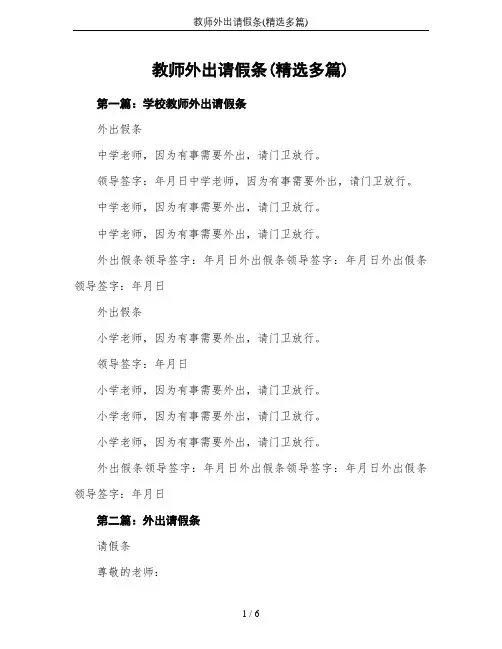 教师外出请假条(精选多篇)

教师外出请假条(精选多篇)

第一篇：学校教师外出请假条

外出假条

中学老师，因为有事需要外出，请门卫放行。

领导签字：年月日中学老师，因为有事需要外出，请门卫放行。

中学老师，因为有事需要外出，请门卫放行。

中学老师，因为有事需要外出，请门卫放行。

外出假条领导签字：年月日外出假条领导签字：年月日外出假条领导签字：年月日

外出假条

小学老师，因为有事需要外出，请门卫放行。

领导签字：年月日

小学老师，因为有事需要外出，请门卫放行。

小学老师，因为有事需要外出，请门卫放行。

小学老师，因为有事需要外出，请门卫放行。

外出假条领导签字：年月日外出假条领导签字：年月日外出假条领导签字：年月日

第二篇：外出请假条

请假条

尊敬的老师：

1 / 6